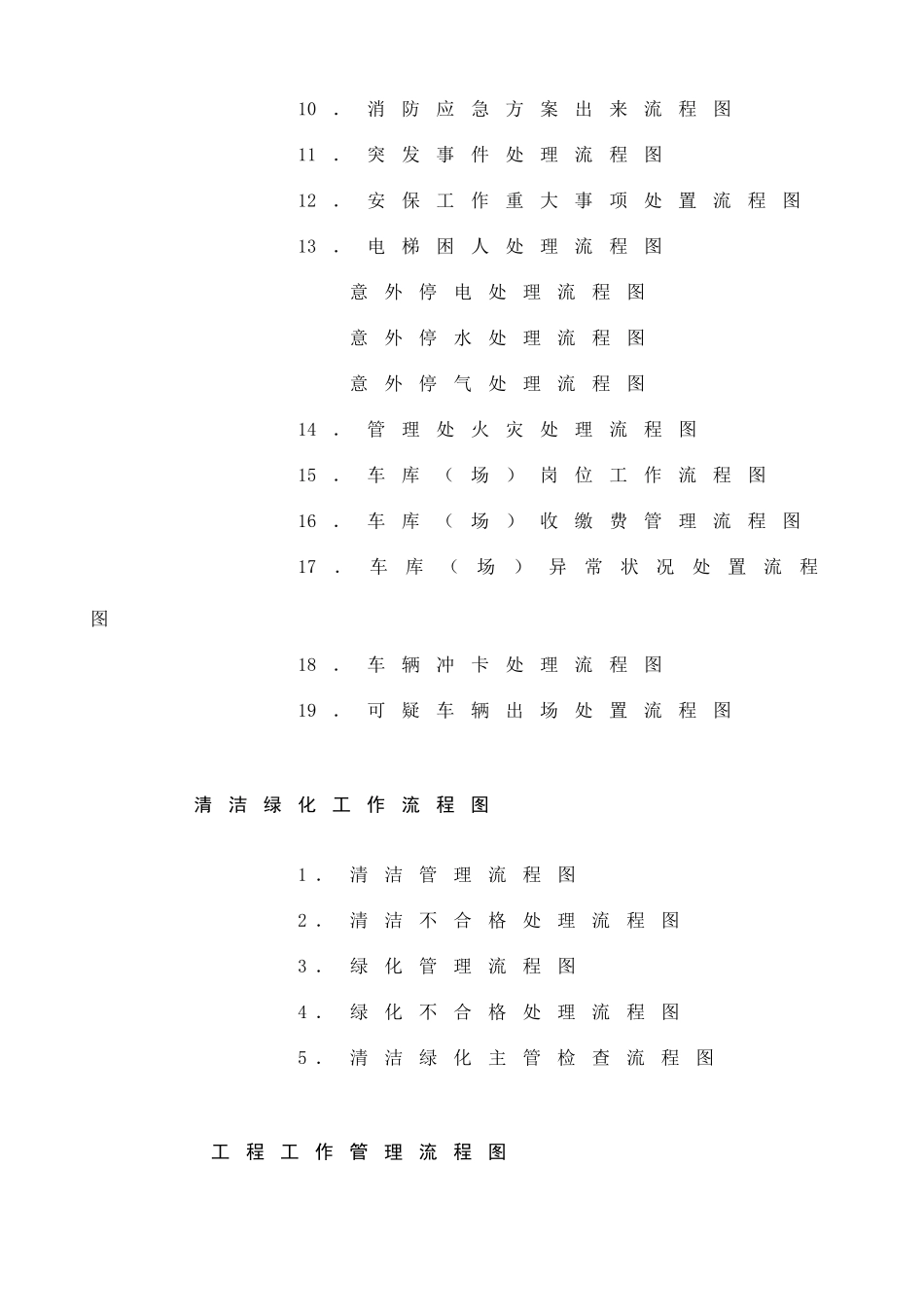 10．消防应急方案出来流程图

11．突发事件处理流程图

12．安保工作重大事项处置流程图

13．电梯困人处理流程图

意外停电处理流程图

意外停水处理流程图

意外停气处理流程图

14．管理处火灾处理流程图

15．车库（场）岗位工作流程图

16．车库（场）收缴费管理流程图

17．车库（场）异常状况处置流程图

18．车辆冲卡处理流程图

19．可疑车辆出场处置流程图

清洁绿化工作流程图

1．清洁管理流程图

2．清洁不合格处理流程图

3．绿化管理流程图

4．绿化不合格处理流程图

5．清洁绿化主管检查流程图

工程工作管理流程图